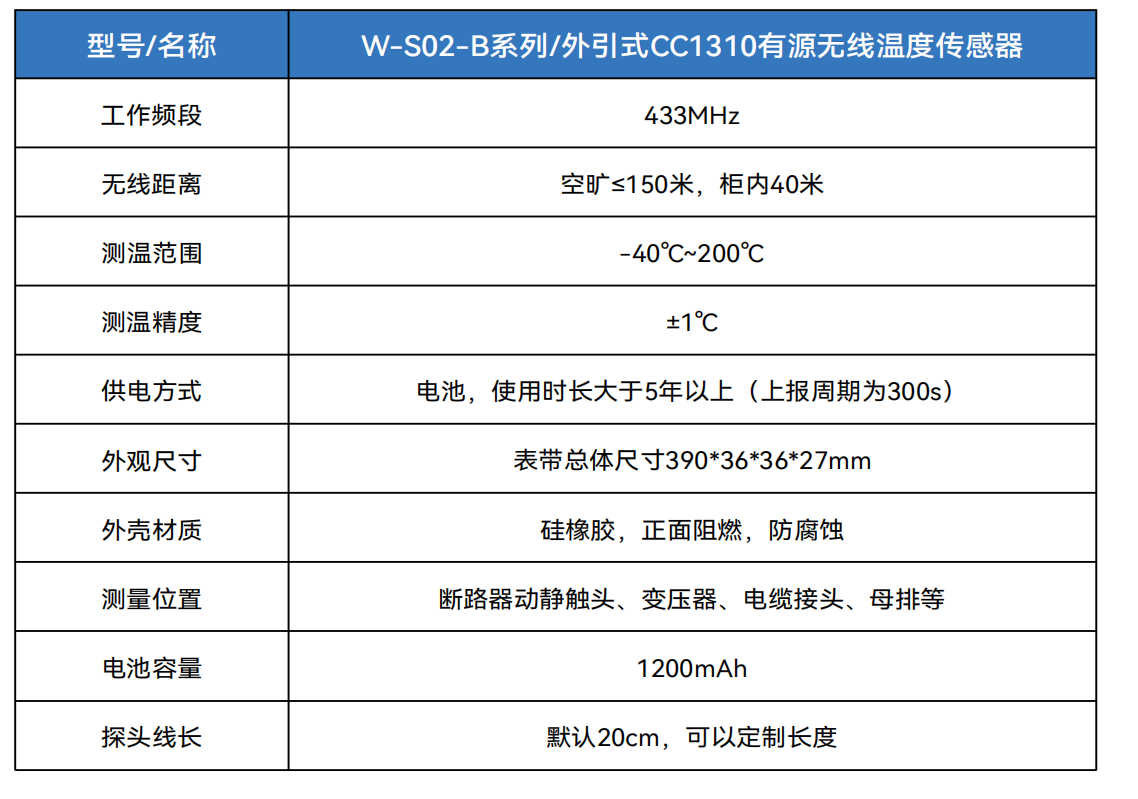 | 型号/名称 | W-S02-B系列/外引式CC1310有源无线温度传感器 |
|---|---|
| 工作频段 | 433MHz |
| 无线距离 | 空旷≤150米，柜内40米 |
| 测温范围 | -40℃~200℃ |
| 测温精度 | ±1℃ |
| 供电方式 | 电池，使用时长大于5年以上（上报周期为300s） |
| 外观尺寸 | 表带总体尺寸390*36*36*27mm |
| 外壳材质 | 硅橡胶，正面阻燃，防腐蚀 |
| 测量位置 | 断路器动静触头、变压器、电缆接头、母排等 |
| 电池容量 | 1200mAh |
| 探头线长 | 默认20cm，可以定制长度 |